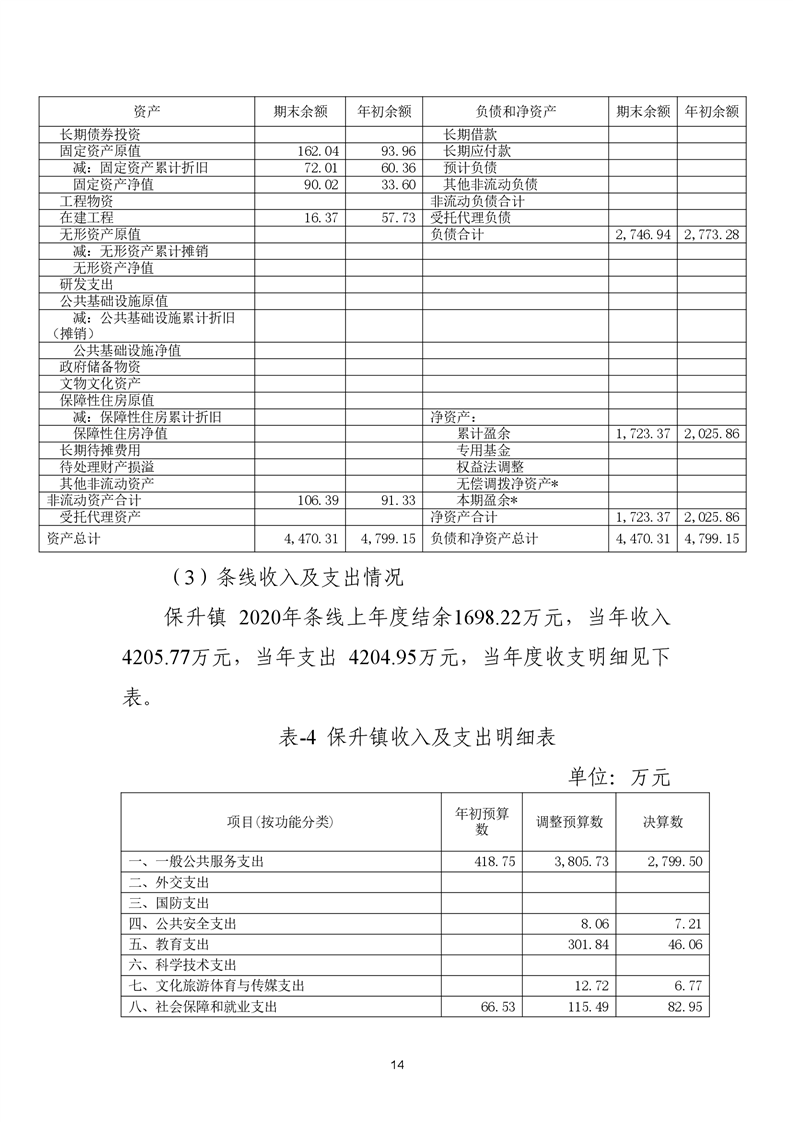 | 资产 | 期末余额 | 年初余额 | 负债和净资产 | 期末余额 | 年初余额 |
|---|---|---|---|---|---|
| 长期债券投资 | | | 长期借款 | | |
| 固定资产原值 | 162.04 | 93.96 | 长期应付款 | | |
| 减：固定资产累计折旧 | 72.01 | 60.36 | 预计负债 | | |
| 固定资产净值 | 90.02 | 33.60 | 其他非流动负债 | | |
| 工程物资 | | | 非流动负债合计 | | |
| 在建工程 | 16.37 | 57.73 | 受托代理负债 | | |
| 无形资产原值 | | | 负债合计 | 2,746.94 | 2,773.28 |
| 减：无形资产累计摊销 | | | | | |
| 无形资产净值 | | | | | |
| 研发支出 | | | | | |
| 公共基础设施原值 | | | | | |
| 减：公共基础设施累计折旧（摊销） | | | | | |
| 公共基础设施净值 | | | | | |
| 政府储备物资 | | | | | |
| 文物文化资产 | | | | | |
| 保障性住房原值 | | | | | |
| 减：保障性住房累计折旧 | | | 净资产： | | |
| 保障性住房净值 | | | 累计盈余 | 1,723.37 | 2,025.86 |
| 长期待摊费用 | | | 专用基金 | | |
| 待处理财产损溢 | | | 权益法调整 | | |
| 其他非流动资产 | | | 无偿调拨净资产* | | |
| 非流动资产合计 | 106.39 | 91.33 | 本期盈余* | | |
| 受托代理资产 | | | 净资产合计 | 1,723.37 | 2,025.86 |
| 资产总计 | 4,470.31 | 4,799.15 | 负债和净资产总计 | 4,470.31 | 4,799.15 |

（3）条线收入及支出情况

保升镇 2020年条线上年度结余1698.22万元，当年收入4205.77万元，当年支出 4204.95万元，当年度收支明细见下表。

表-4 保升镇收入及支出明细表

单位：万元

| 项目(按功能分类) | 年初预算数 | 调整预算数 | 决算数 |
|---|---|---|---|
| 一、一般公共服务支出 | 418.75 | 3,805.73 | 2,799.50 |
| 二、外交支出 | | | |
| 三、国防支出 | | | |
| 四、公共安全支出 | | 8.06 | 7.21 |
| 五、教育支出 | | 301.84 | 46.06 |
| 六、科学技术支出 | | | |
| 七、文化旅游体育与传媒支出 | | 12.72 | 6.77 |
| 八、社会保障和就业支出 | 66.53 | 115.49 | 82.95 |

14